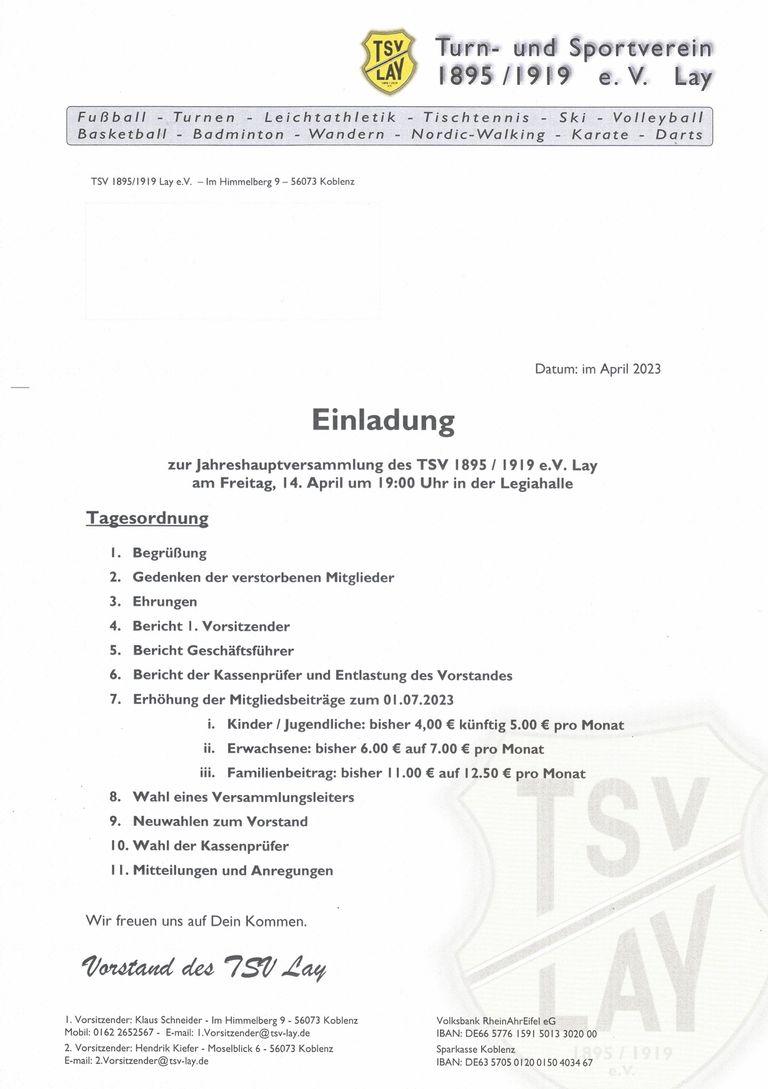 TSV LAY

Turn- und Sportverein
1895 / 1919 e. V. Lay

Fußball - Turnen - Leichtathletik - Tischtennis - Ski - Volleyball
Basketball - Badminton - Wandern - Nordic-Walking - Karate - Darts

TSV 1895/1919 Lay e.V. – Im Himmelberg 9 – 56073 Koblenz

Datum: im April 2023

Einladung

zur Jahreshauptversammlung des TSV 1895 / 1919 e.V. Lay
am Freitag, 14. April um 19:00 Uhr in der Legiahalle

Tagesordnung

1. Begrüßung
2. Gedenken der verstorbenen Mitglieder
3. Ehrungen
4. Bericht 1. Vorsitzender
5. Bericht Geschäftsführer
6. Bericht der Kassenprüfer und Entlastung des Vorstandes
7. Erhöhung der Mitgliedsbeiträge zum 01.07.2023
i. Kinder / Jugendliche: bisher 4,00 € künftig 5.00 € pro Monat
ii. Erwachsene: bisher 6.00 € auf 7.00 € pro Monat
iii. Familienbeitrag: bisher 11.00 € auf 12.50 € pro Monat
8. Wahl eines Versammlungsleiters
9. Neuwahlen zum Vorstand
10. Wahl der Kassenprüfer
11. Mitteilungen und Anregungen

Wir freuen uns auf Dein Kommen.

Vorstand des TSV Lay

1. Vorsitzender: Klaus Schneider - Im Himmelberg 9 - 56073 Koblenz
Mobil: 0162 2652567 - E-mail: 1.Vorsitzender@tsv-lay.de
2. Vorsitzender: Hendrik Kiefer - Moselblick 6 - 56073 Koblenz
E-mail: 2.Vorsitzender@tsv-lay.de

Volksbank RheinAhrEifel eG
IBAN: DE66 5776 1591 5013 3020 00
Sparkasse Koblenz
IBAN: DE63 5705 0120 0150 4034 67

TSV LAY 1895 / 1919 e.V.